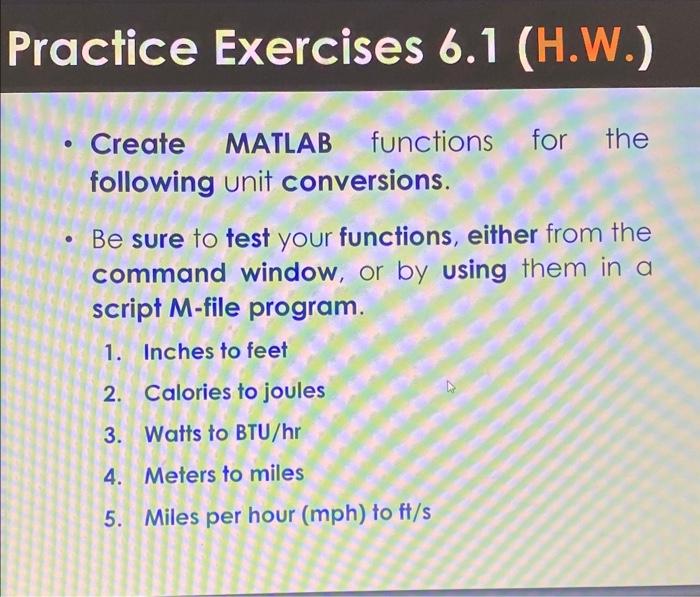 Practice Exercises 6.1 (H.W.)

• Create MATLAB functions for the following unit conversions.

• Be sure to test your functions, either from the command window, or by using them in a script M-file program.

1. Inches to feet
2. Calories to joules
3. Watts to BTU/hr
4. Meters to miles
5. Miles per hour (mph) to ft/s